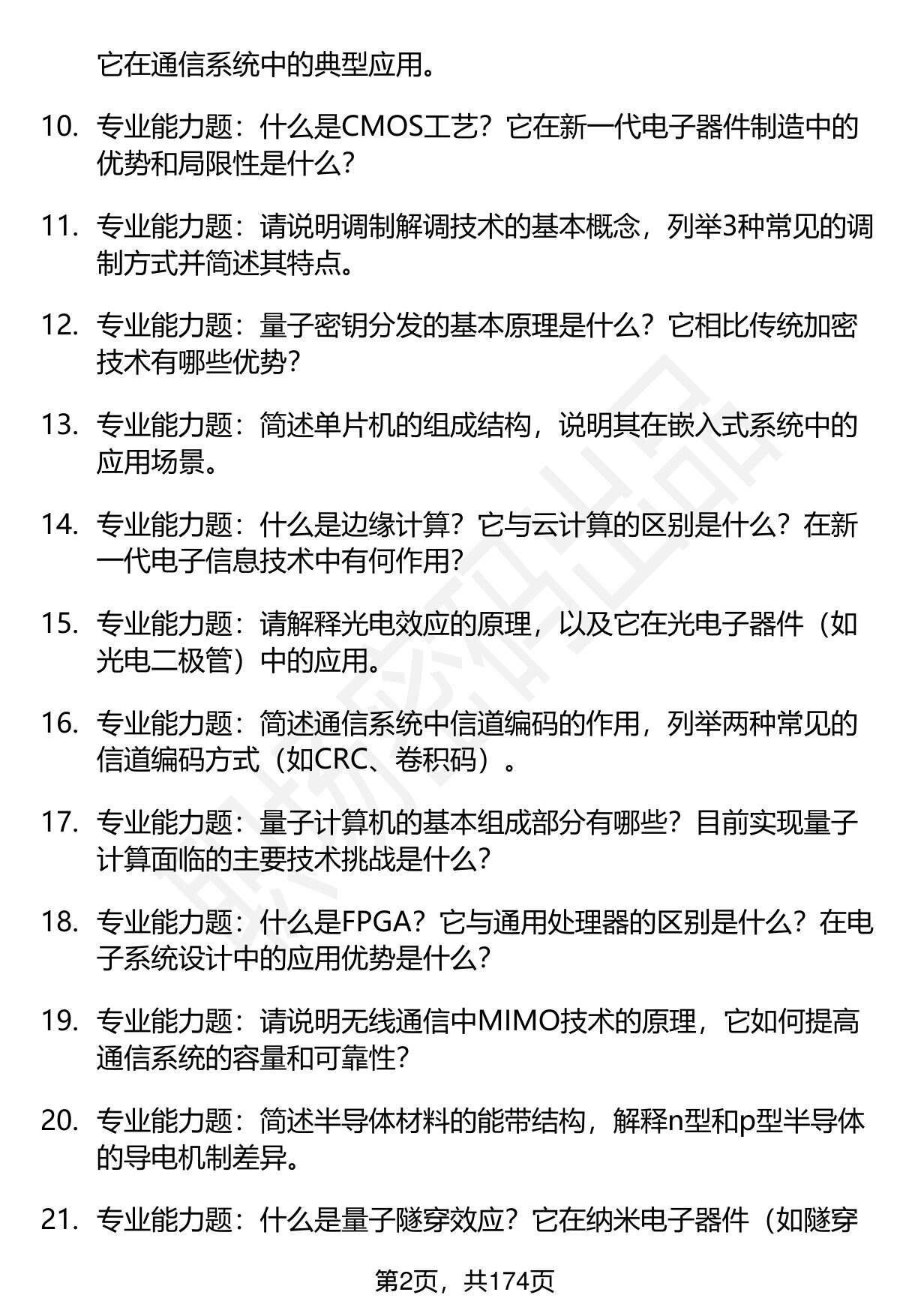 它在通信系统中的典型应用。

10. 专业能力题：什么是CMOS工艺？它在新一代电子器件制造中的优势和局限性是什么？

11. 专业能力题：请说明调制解调技术的基本概念，列举3种常见的调制方式并简述其特点。

12. 专业能力题：量子密钥分发的基本原理是什么？它相比传统加密技术有哪些优势？

13. 专业能力题：简述单片机的组成结构，说明其在嵌入式系统中的应用场景。

14. 专业能力题：什么是边缘计算？它与云计算的区别是什么？在新一代电子信息技术中有何作用？

15. 专业能力题：请解释光电效应的原理，以及它在光电子器件（如光电二极管）中的应用。

16. 专业能力题：简述通信系统中信道编码的作用，列举两种常见的信道编码方式（如CRC、卷积码）。

17. 专业能力题：量子计算机的基本组成部分有哪些？目前实现量子计算面临的主要技术挑战是什么？

18. 专业能力题：什么是FPGA？它与通用处理器的区别是什么？在电子系统设计中的应用优势是什么？

19. 专业能力题：请说明无线通信中MIMO技术的原理，它如何提高通信系统的容量和可靠性？

20. 专业能力题：简述半导体材料的能带结构，解释n型和p型半导体的导电机制差异。

21. 专业能力题：什么是量子隧穿效应？它在纳米电子器件（如隧穿

第2页，共174页